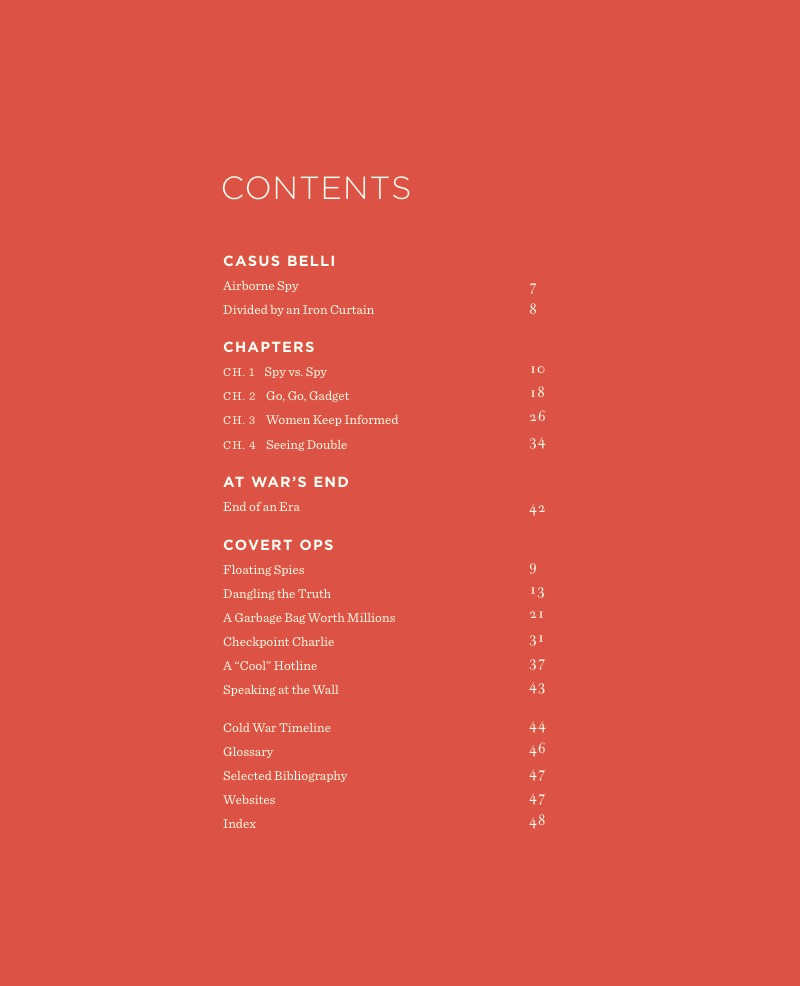 CONTENTS

CASUS BELLI

Airborne Spy 7

Divided by an Iron Curtain 8

CHAPTERS

CH. 1 Spy vs. Spy 10

CH. 2 Go, Go, Gadget 18

CH. 3 Women Keep Informed 26

CH. 4 Seeing Double 34

AT WAR'S END

End of an Era 42

COVERT OPS

Floating Spies 9

Dangling the Truth 13

A Garbage Bag Worth Millions 21

Checkpoint Charlie 31

A "Cool" Hotline 37

Speaking at the Wall 43

Cold War Timeline 44

Glossary 46

Selected Bibliography 47

Websites 47

Index 48